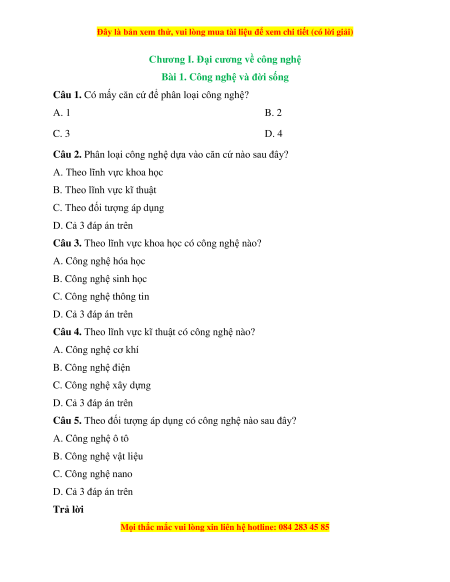 Đây là bản xem thử, vui lòng mua tài liệu để xem chi tiết (có lời giải)

Chương I. Đại cương về công nghệ

Bài 1. Công nghệ và đời sống

Câu 1. Có mấy căn cứ để phân loại công nghệ?

A. 1

B. 2

C. 3

D. 4

Câu 2. Phân loại công nghệ dựa vào căn cứ nào sau đây?

A. Theo lĩnh vực khoa học

B. Theo lĩnh vực kĩ thuật

C. Theo đối tượng áp dụng

D. Cả 3 đáp án trên

Câu 3. Theo lĩnh vực khoa học có công nghệ nào?

A. Công nghệ hóa học

B. Công nghệ sinh học

C. Công nghệ thông tin

D. Cả 3 đáp án trên

Câu 4. Theo lĩnh vực kĩ thuật có công nghệ nào?

A. Công nghệ cơ khí

B. Công nghệ điện

C. Công nghệ xây dựng

D. Cả 3 đáp án trên

Câu 5. Theo đối tượng áp dụng có công nghệ nào sau đây?

A. Công nghệ ô tô

B. Công nghệ vật liệu

C. Công nghệ nano

D. Cả 3 đáp án trên

Trả lời

Mọi thắc mắc vui lòng xin liên hệ hotline: 084 283 45 85